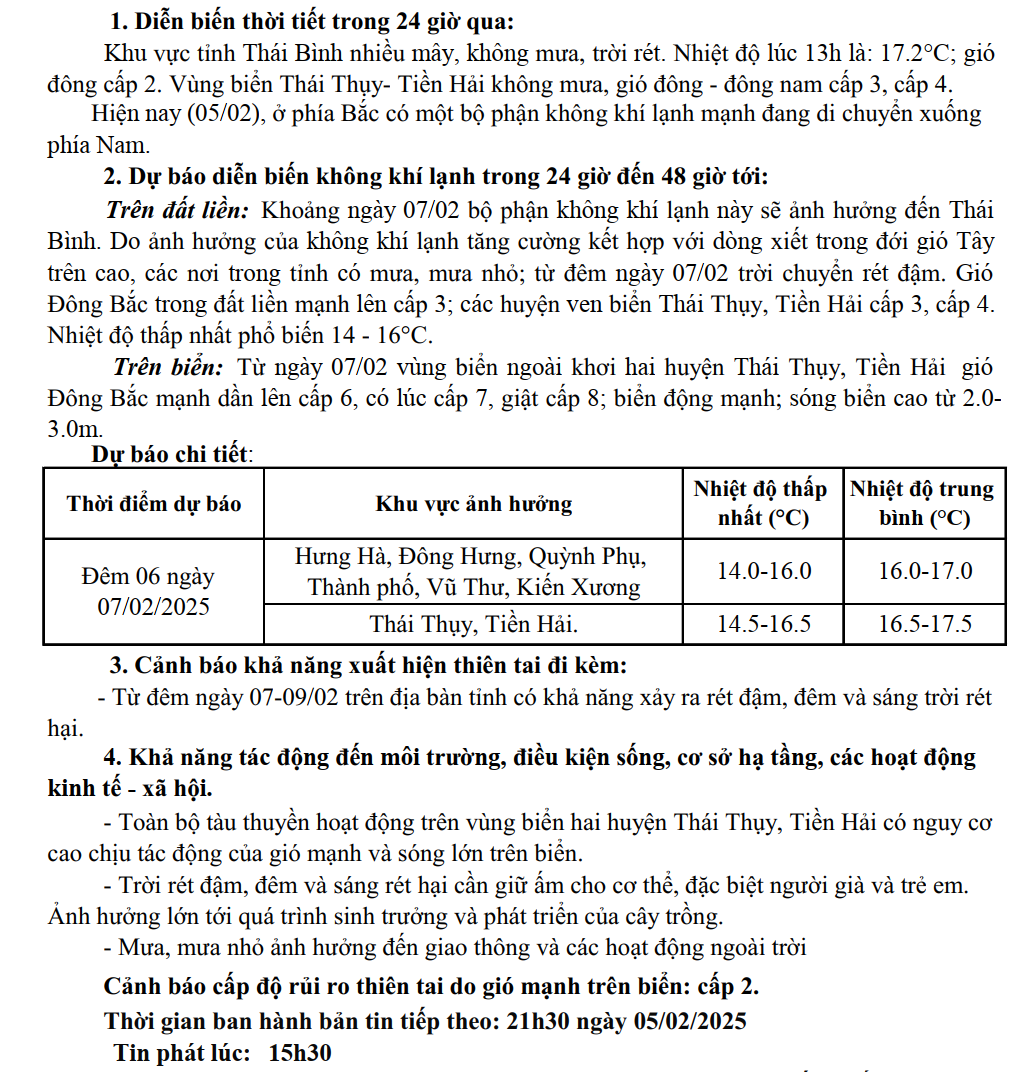 1. Diễn biến thời tiết trong 24 giờ qua:

Khu vực tỉnh Thái Bình nhiều mây, không mưa, trời rét. Nhiệt độ lúc 13h là: 17.2°C; gió đông cấp 2. Vùng biển Thái Thụy- Tiền Hải không mưa, gió đông - đông nam cấp 3, cấp 4.

Hiện nay (05/02), ở phía Bắc có một bộ phận không khí lạnh mạnh đang di chuyển xuống phía Nam.

2. Dự báo diễn biến không khí lạnh trong 24 giờ đến 48 giờ tới:

Trên đất liền: Khoảng ngày 07/02 bộ phận không khí lạnh này sẽ ảnh hưởng đến Thái Bình. Do ảnh hưởng của không khí lạnh tăng cường kết hợp với dòng xiết trong đới gió Tây trên cao, các nơi trong tỉnh có mưa, mưa nhỏ; từ đêm ngày 07/02 trời chuyển rét đậm. Gió Đông Bắc trong đất liền mạnh lên cấp 3; các huyện ven biển Thái Thụy, Tiền Hải cấp 3, cấp 4. Nhiệt độ thấp nhất phổ biến 14 - 16°C.

Trên biển: Từ ngày 07/02 vùng biển ngoài khơi hai huyện Thái Thụy, Tiền Hải gió Đông Bắc mạnh dần lên cấp 6, có lúc cấp 7, giật cấp 8; biển động mạnh; sóng biển cao từ 2.0-3.0m.

Dự báo chi tiết:

| Thời điểm dự báo | Khu vực ảnh hưởng | Nhiệt độ thấp nhất (°C) | Nhiệt độ trung bình (°C) |
|---|---|---|---|
| Đêm 06 ngày 07/02/2025 | Hưng Hà, Đông Hưng, Quỳnh Phụ, Thành phố, Vũ Thư, Kiến Xương | 14.0-16.0 | 16.0-17.0 |
| | Thái Thụy, Tiền Hải. | 14.5-16.5 | 16.5-17.5 |

3. Cảnh báo khả năng xuất hiện thiên tai đi kèm:

- Từ đêm ngày 07-09/02 trên địa bàn tỉnh có khả năng xảy ra rét đậm, đêm và sáng trời rét hại.

4. Khả năng tác động đến môi trường, điều kiện sống, cơ sở hạ tầng, các hoạt động kinh tế - xã hội.

- Toàn bộ tàu thuyền hoạt động trên vùng biển hai huyện Thái Thụy, Tiền Hải có nguy cơ cao chịu tác động của gió mạnh và sóng lớn trên biển.

- Trời rét đậm, đêm và sáng rét hại cần giữ ấm cho cơ thể, đặc biệt người già và trẻ em. Ảnh hưởng lớn tới quá trình sinh trưởng và phát triển của cây trồng.

- Mưa, mưa nhỏ ảnh hưởng đến giao thông và các hoạt động ngoài trời

Cảnh báo cấp độ rủi ro thiên tai do gió mạnh trên biển: cấp 2.

Thời gian ban hành bản tin tiếp theo: 21h30 ngày 05/02/2025

Tin phát lúc: 15h30